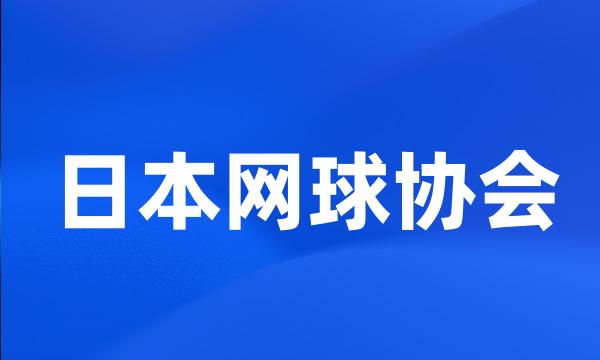 日本网球协会